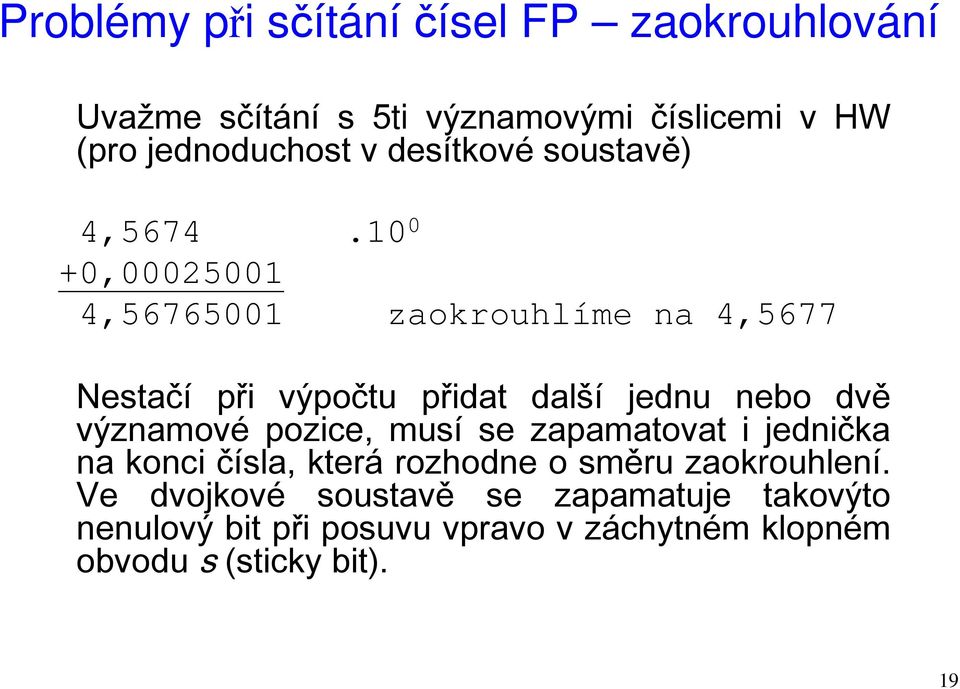 Problémy při sčítání čísel FP – zaokrouhlování

Uvažme sčítání s 5ti významovými číslicemi v HW (pro jednoduchost v desítkové soustavě)

4,5674 $.10^0$
+0,00025001
4,56765001 zaokrouhlíme na 4,5677

Nestačí při výpočtu přidat další jednu nebo dvě významové pozice, musí se zapamatovat i jednička na konci čísla, která rozhodne o směru zaokrouhlení. Ve dvojkové soustavě se zapamatuje takovýto nenulový bit při posuvu vpravo v záchytném klopném obvodu s (sticky bit).

19